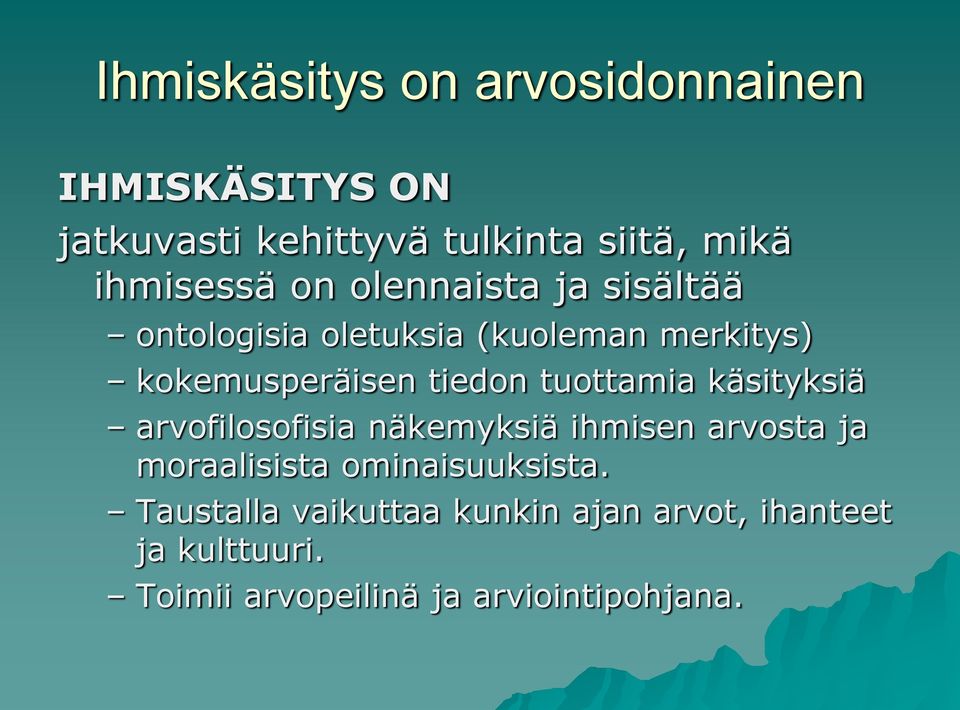 Ihmiskäsitys on arvosidonnainen

IHMISKÄSITYS ON

jatkuvasti kehittyvä tulkinta siitä, mikä ihmisessä on olennaista ja sisältää

– ontologisia oletuksia (kuoleman merkitys)
– kokemusperäisen tiedon tuottamia käsityksiä
– arvofilosofisia näkemyksiä ihmisen arvosta ja moraalisista ominaisuuksista.
– Taustalla vaikuttaa kunkin ajan arvot, ihanteet ja kulttuuri.
– Toimii arvopeilinä ja arviointipohjana.